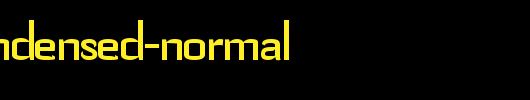 ndensed-normal